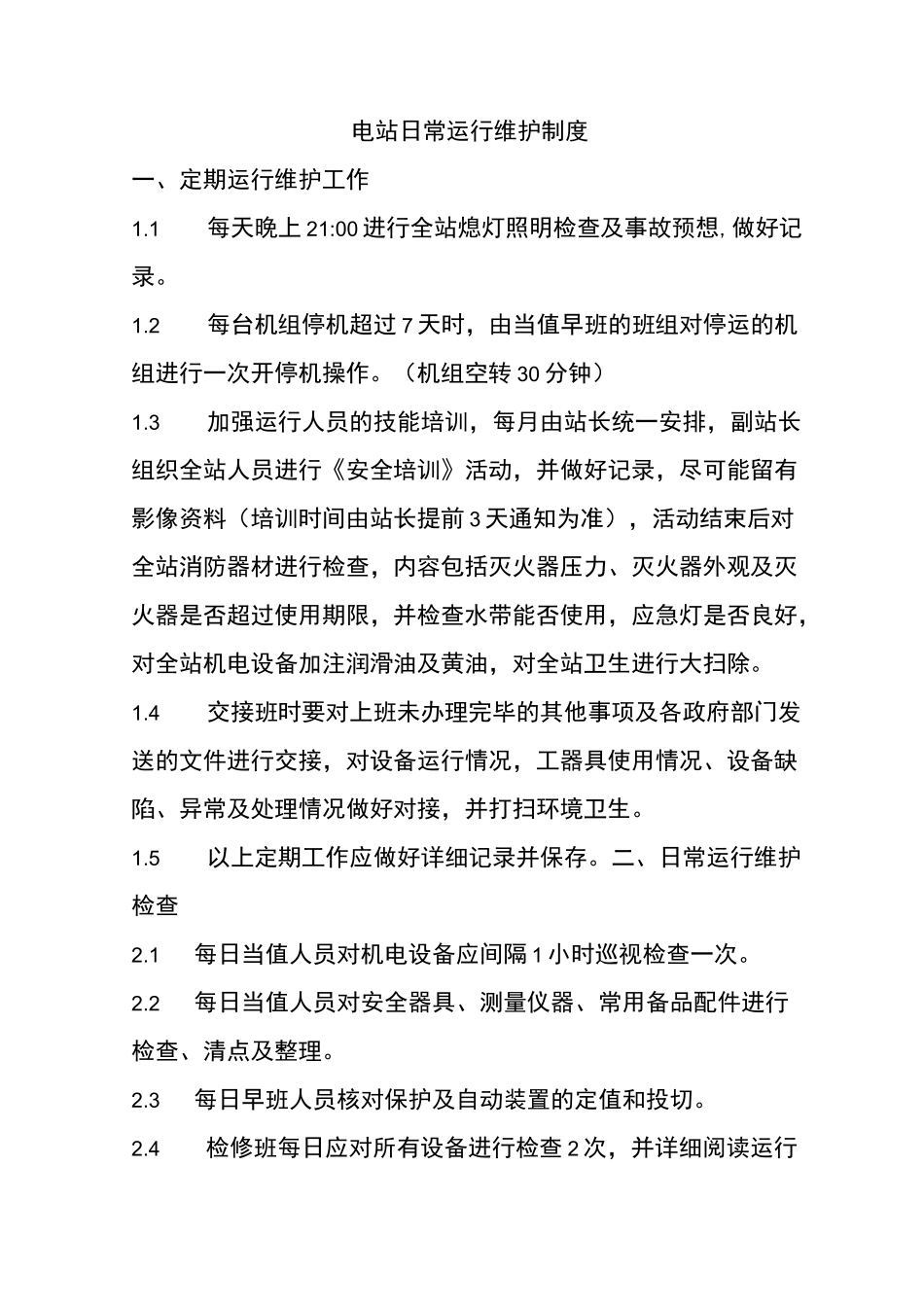 电站日常运行维护制度

一、定期运行维护工作

1.1　每天晚上21:00进行全站熄灯照明检查及事故预想,做好记录。

1.2　每台机组停机超过7天时，由当值早班的班组对停运的机组进行一次开停机操作。（机组空转30分钟）

1.3　加强运行人员的技能培训，每月由站长统一安排，副站长组织全站人员进行《安全培训》活动，并做好记录，尽可能留有影像资料（培训时间由站长提前3天通知为准），活动结束后对全站消防器材进行检查，内容包括灭火器压力、灭火器外观及灭火器是否超过使用期限，并检查水带能否使用，应急灯是否良好，对全站机电设备加注润滑油及黄油，对全站卫生进行大扫除。

1.4　交接班时要对上班未办理完毕的其他事项及各政府部门发送的文件进行交接，对设备运行情况，工器具使用情况、设备缺陷、异常及处理情况做好对接，并打扫环境卫生。

1.5　以上定期工作应做好详细记录并保存。二、日常运行维护检查

2.1　每日当值人员对机电设备应间隔1小时巡视检查一次。

2.2　每日当值人员对安全器具、测量仪器、常用备品配件进行检查、清点及整理。

2.3　每日早班人员核对保护及自动装置的定值和投切。

2.4　检修班每日应对所有设备进行检查2次，并详细阅读运行